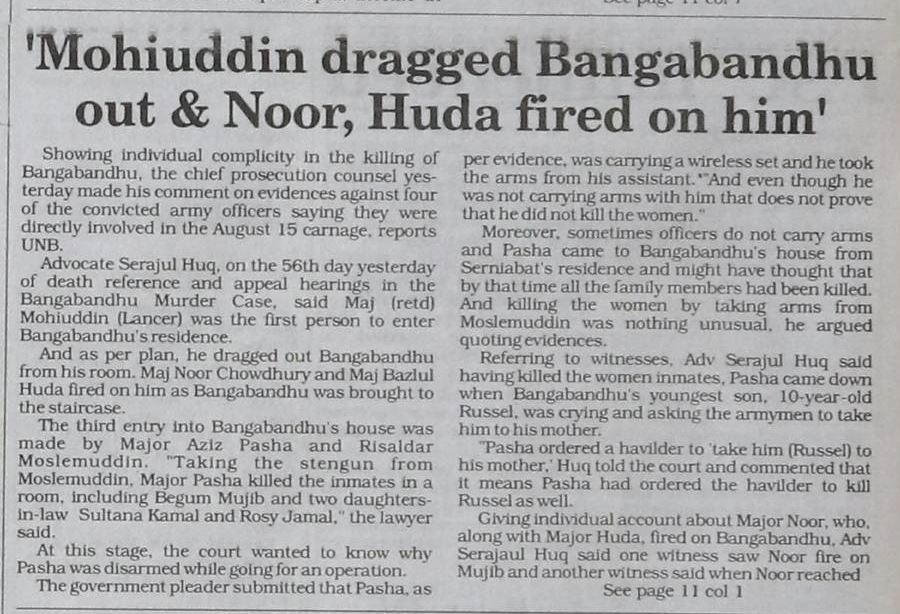 'Mohiuddin dragged Bangabandhu out & Noor, Huda fired on him'

Showing individual complicity in the killing of Bangabandhu, the chief prosecution counsel yesterday made his comment on evidences against four of the convicted army officers saying they were directly involved in the August 15 carnage, reports UNB.

Advocate Serajul Huq, on the 56th day yesterday of death reference and appeal hearings in the Bangabandhu Murder Case, said Maj (retd) Mohiuddin (Lancer) was the first person to enter Bangabandhu's residence.

And as per plan, he dragged out Bangabandhu from his room. Maj Noor Chowdhury and Maj Bazlul Huda fired on him as Bangabandhu was brought to the staircase.

The third entry into Bangabandhu's house was made by Major Aziz Pasha and Risaldar Moslemuddin. "Taking the stengun from Moslemuddin, Major Pasha killed the inmates in a room, including Begum Mujib and two daughters-in-law Sultana Kamal and Rosy Jamal," the lawyer said.

At this stage, the court wanted to know why Pasha was disarmed while going for an operation.

The government pleader submitted that Pasha, as per evidence, was carrying a wireless set and he took the arms from his assistant. "And even though he was not carrying arms with him that does not prove that he did not kill the women."

Moreover, sometimes officers do not carry arms and Pasha came to Bangabandhu's house from Serniabat's residence and might have thought that by that time all the family members had been killed. And killing the women by taking arms from Moslemuddin was nothing unusual, he argued quoting evidences.

Referring to witnesses, Adv Serajul Huq said having killed the women inmates, Pasha came down when Bangabandhu's youngest son, 10-year-old Russel, was crying and asking the armymen to take him to his mother.

"Pasha ordered a havilder to 'take him (Russel) to his mother,' Huq told the court and commented that it means Pasha had ordered the havilder to kill Russel as well.

Giving individual account about Major Noor, who, along with Major Huda, fired on Bangabandhu, Adv Serajaul Huq said one witness saw Noor fire on Mujib and another witness said when Noor reached

See page 11 col 1